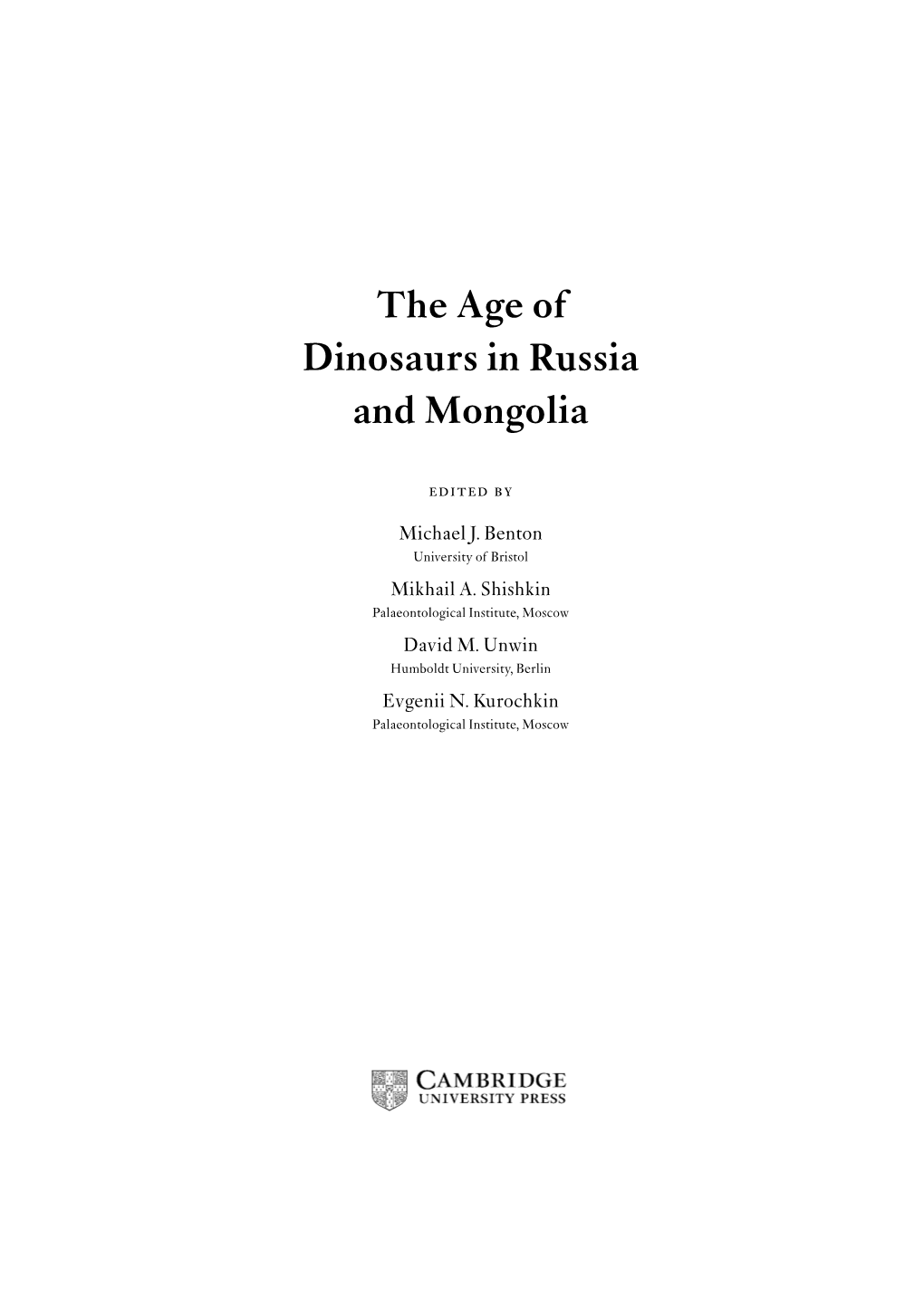 The Age of
Dinosaurs in Russia
and Mongolia

EDITED BY

Michael J. Benton
University of Bristol

Mikhail A. Shishkin
Palaeontological Institute, Moscow

David M. Unwin
Humboldt University, Berlin

Evgenii N. Kurochkin
Palaeontological Institute, Moscow

CAMBRIDGE
UNIVERSITY PRESS